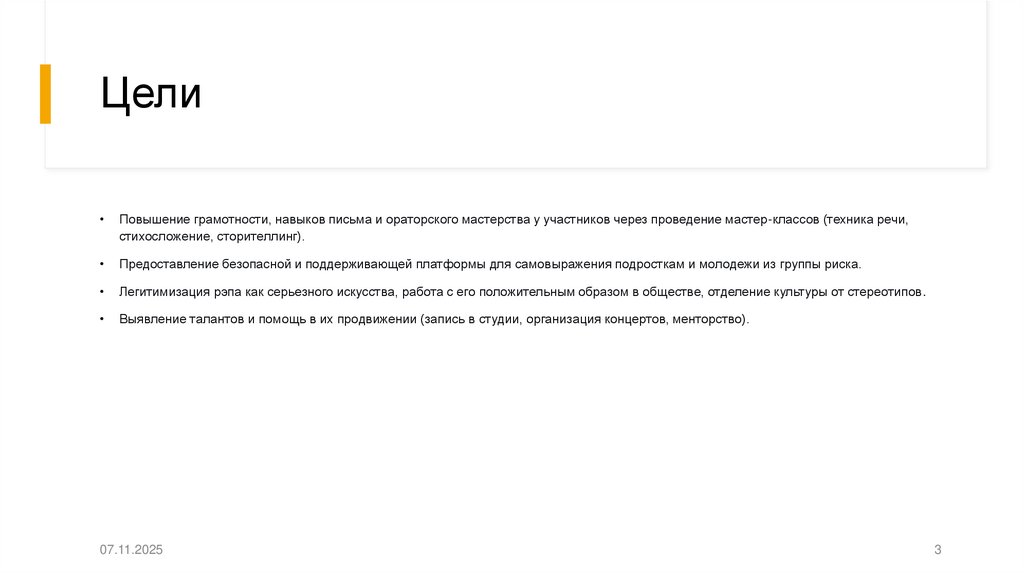 Цели

• Повышение грамотности, навыков письма и ораторского мастерства у участников через проведение мастер-классов (техника речи, стихосложение, сторителлинг).

• Предоставление безопасной и поддерживающей платформы для самовыражения подросткам и молодежи из группы риска.

• Легитимизация рэпа как серьезного искусства, работа с его положительным образом в обществе, отделение культуры от стереотипов.

• Выявление талантов и помощь в их продвижении (запись в студии, организация концертов, менторство).

07.11.2025

3